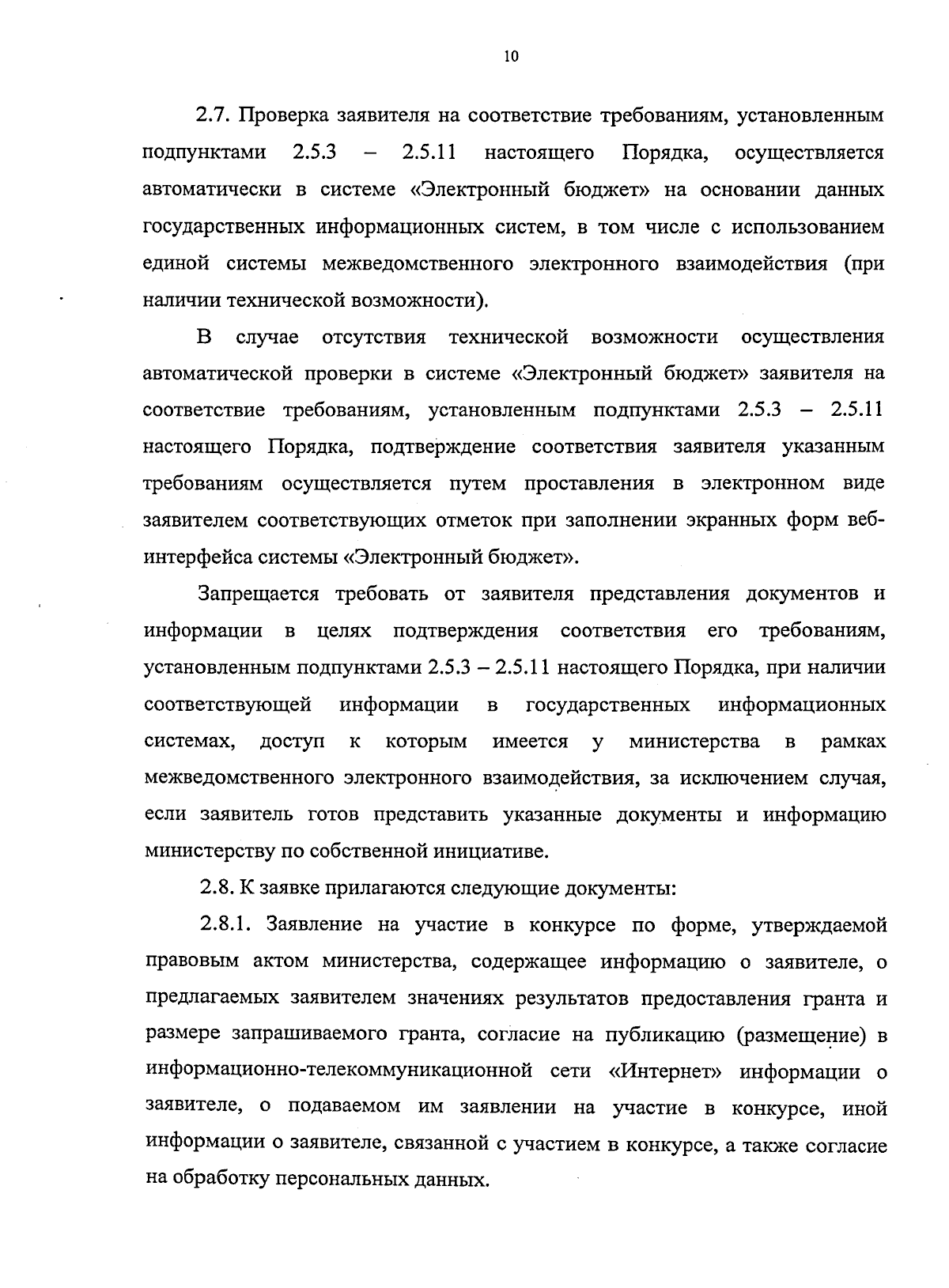 10

2.7. Проверка заявителя на соответствие требованиям, установленным подпунктами 2.5.3 – 2.5.11 настоящего Порядка, осуществляется автоматически в системе «Электронный бюджет» на основании данных государственных информационных систем, в том числе с использованием единой системы межведомственного электронного взаимодействия (при наличии технической возможности).

В случае отсутствия технической возможности осуществления автоматической проверки в системе «Электронный бюджет» заявителя на соответствие требованиям, установленным подпунктами 2.5.3 – 2.5.11 настоящего Порядка, подтверждение соответствия заявителя указанным требованиям осуществляется путем проставления в электронном виде заявителем соответствующих отметок при заполнении экранных форм веб-интерфейса системы «Электронный бюджет».

Запрещается требовать от заявителя представления документов и информации в целях подтверждения соответствия его требованиям, установленным подпунктами 2.5.3 – 2.5.11 настоящего Порядка, при наличии соответствующей информации в государственных информационных системах, доступ к которым имеется у министерства в рамках межведомственного электронного взаимодействия, за исключением случая, если заявитель готов представить указанные документы и информацию министерству по собственной инициативе.

2.8. К заявке прилагаются следующие документы:

2.8.1. Заявление на участие в конкурсе по форме, утверждаемой правовым актом министерства, содержащее информацию о заявителе, о предлагаемых заявителем значениях результатов предоставления гранта и размере запрашиваемого гранта, согласие на публикацию (размещение) в информационно-телекоммуникационной сети «Интернет» информации о заявителе, о подаваемом им заявлении на участие в конкурсе, иной информации о заявителе, связанной с участием в конкурсе, а также согласие на обработку персональных данных.